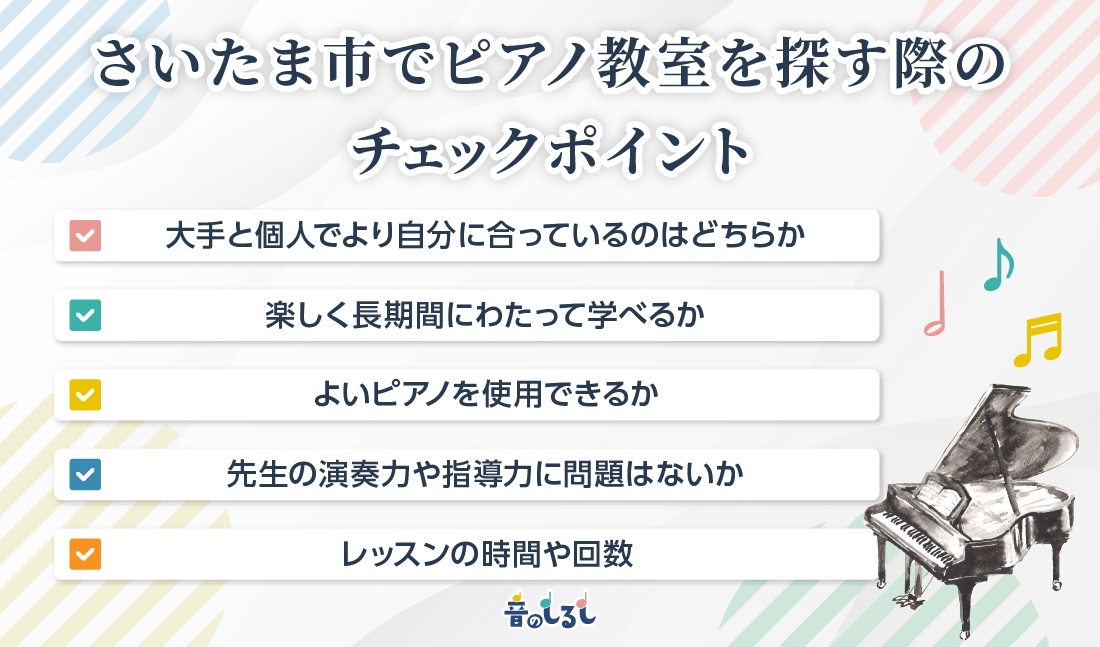 さいたま市でピアノ教室を探す際のチェックポイント

大手と個人でより自分に合っているのはどちらか

楽しく長期間にわたって学べるか

よいピアノを使用できるか

先生の演奏力や指導力に問題はないか

レッスンの時間や回数

音のしるし